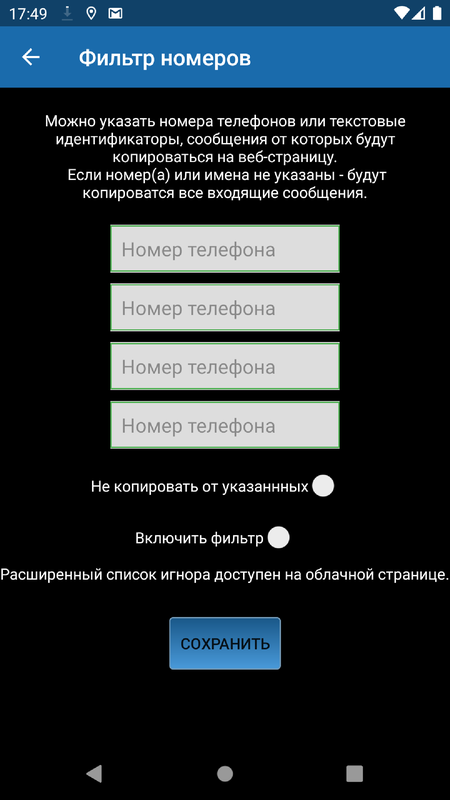 17:49

Фильтр номеров

Можно указать номера телефонов или текстовые идентификаторы, сообщения от которых будут копироваться на веб-страницу.
Если номер(а) или имена не указаны - будут копироватся все входящие сообщения.

Номер телефона

Номер телефона

Номер телефона

Номер телефона

Не копировать от указаннных

Включить фильтр

Расширенный список игнора доступен на облачной странице.

СОХРАНИТЬ